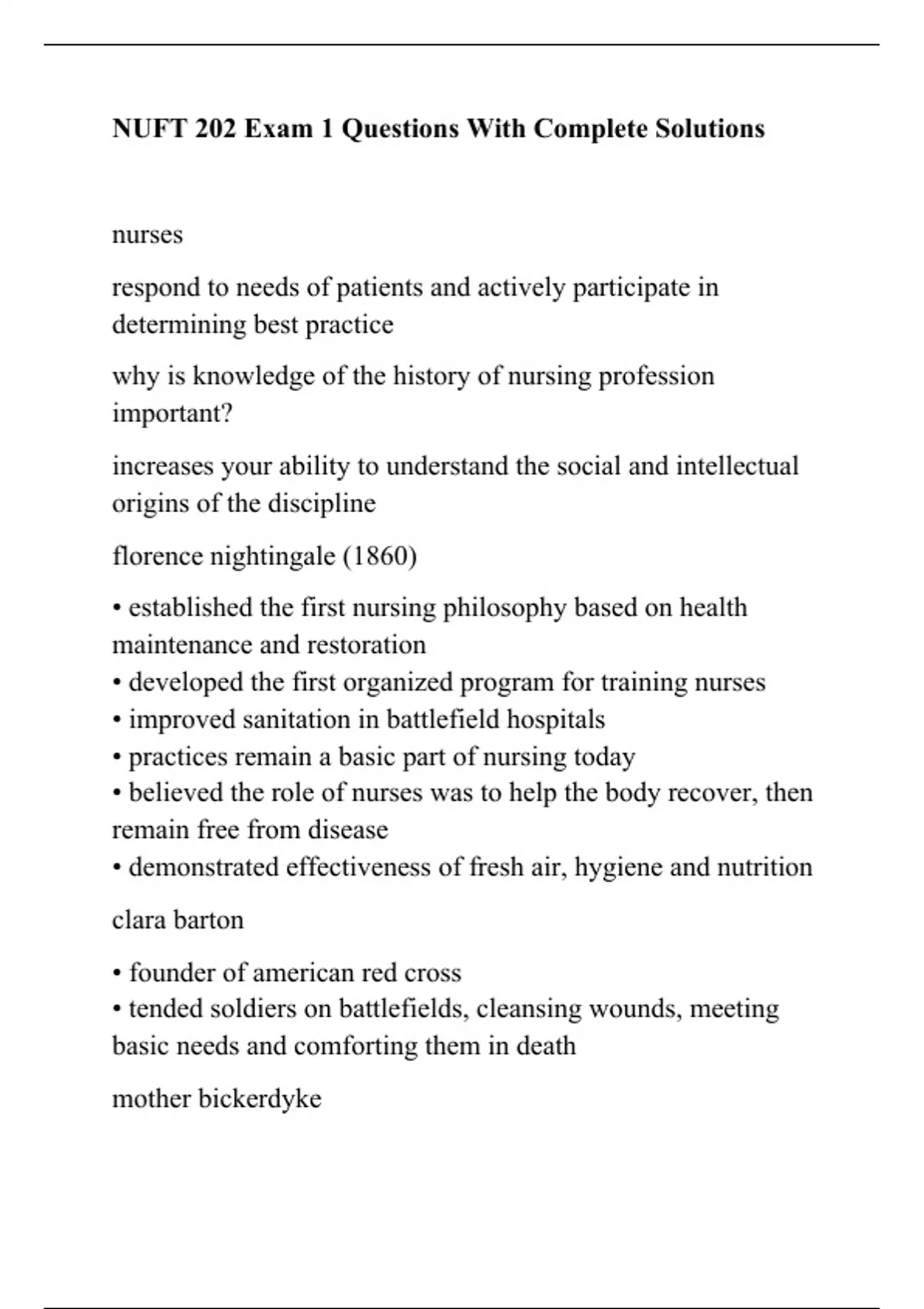 NUFT 202 Exam 1 Questions With Complete Solutions

nurses

respond to needs of patients and actively participate in determining best practice

why is knowledge of the history of nursing profession important?

increases your ability to understand the social and intellectual origins of the discipline

florence nightingale (1860)

• established the first nursing philosophy based on health maintenance and restoration
• developed the first organized program for training nurses
• improved sanitation in battlefield hospitals
• practices remain a basic part of nursing today
• believed the role of nurses was to help the body recover, then remain free from disease
• demonstrated effectiveness of fresh air, hygiene and nutrition

clara barton

• founder of american red cross
• tended soldiers on battlefields, cleansing wounds, meeting basic needs and comforting them in death

mother bickerdyke